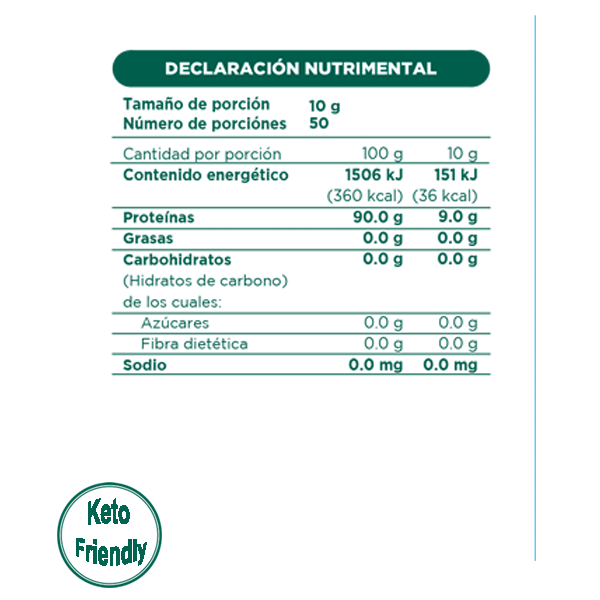 DECLARACIÓN NUTRIMENTAL

Tamaño de porción 10 g
Número de porciónes 50

| Cantidad por porción | 100 g | 10 g |
|---|---|---|
| Contenido energético | 1506 kJ (360 kcal) | 151 kJ (36 kcal) |
| Proteínas | 90.0 g | 9.0 g |
| Grasas | 0.0 g | 0.0 g |
| Carbohidratos (Hidratos de carbono) de los cuales: | 0.0 g | 0.0 g |
| Azúcares | 0.0 g | 0.0 g |
| Fibra dietética | 0.0 g | 0.0 g |
| Sodio | 0.0 mg | 0.0 mg |

Keto Friendly